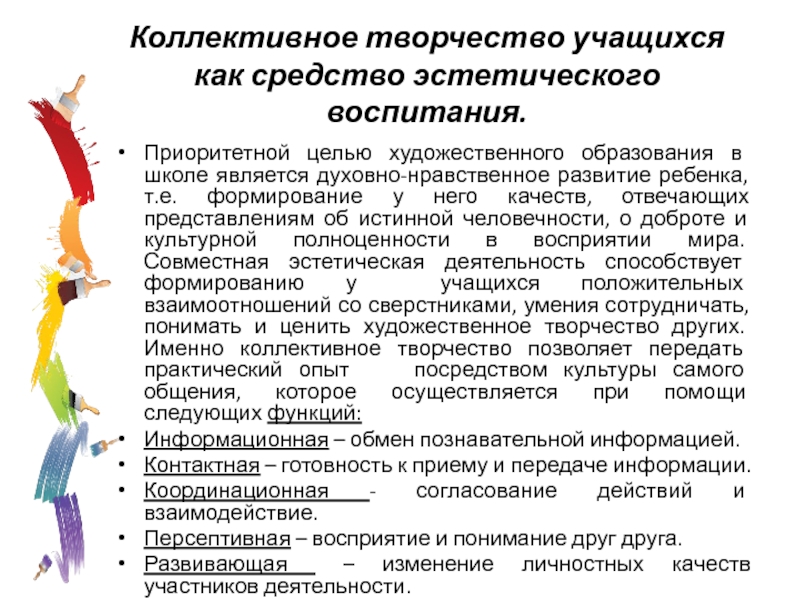 Коллективное творчество учащихся как средство эстетического воспитания.

• Приоритетной целью художественного образования в школе является духовно-нравственное развитие ребенка, т.е. формирование у него качеств, отвечающих представлениям об истинной человечности, о доброте и культурной полноценности в восприятии мира. Совместная эстетическая деятельность способствует формированию у учащихся положительных взаимоотношений со сверстниками, умения сотрудничать, понимать и ценить художественное творчество других. Именно коллективное творчество позволяет передать практический опыт посредством культуры самого общения, которое осуществляется при помощи следующих функций:
• Информационная – обмен познавательной информацией.
• Контактная – готовность к приему и передаче информации.
• Координационная - согласование действий и взаимодействие.
• Персептивная – восприятие и понимание друг друга.
• Развивающая – изменение личностных качеств участников деятельности.